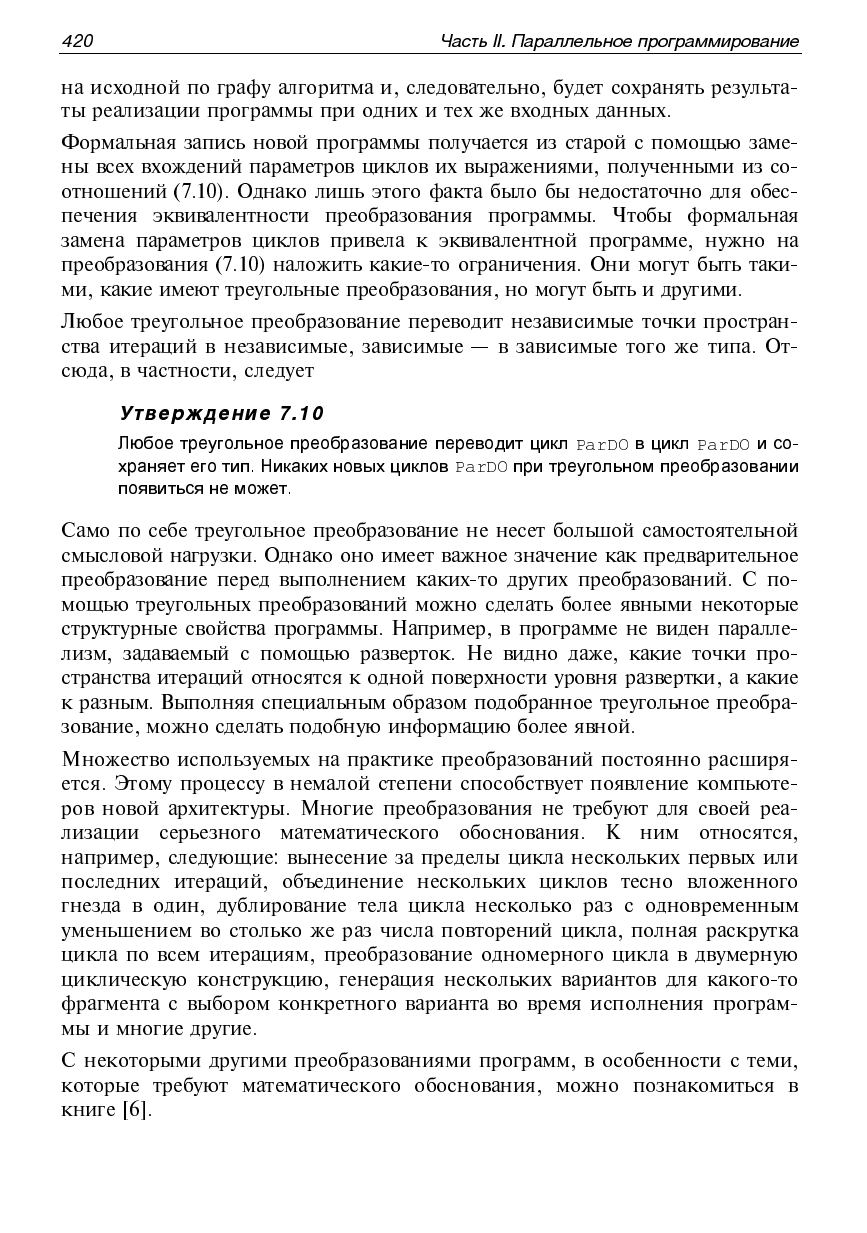 420 Часть II. Параллельное программирование

на исходной по графу алгоритма и, следовательно, будет сохранять результаты реализации программы при одних и тех же входных данных.

Формальная запись новой программы получается из старой с помощью замены всех вхождений параметров циклов их выражениями, полученными из соотношений (7.10). Однако лишь этого факта было бы недостаточно для обеспечения эквивалентности преобразования программы. Чтобы формальная замена параметров циклов привела к эквивалентной программе, нужно на преобразования (7.10) наложить какие-то ограничения. Они могут быть такими, какие имеют треугольные преобразования, но могут быть и другими.

Любое треугольное преобразование переводит независимые точки пространства итераций в независимые, зависимые — в зависимые того же типа. Отсюда, в частности, следует

Утверждение 7.10

Любое треугольное преобразование переводит цикл ParDO в цикл ParDO и сохраняет его тип. Никаких новых циклов ParDO при треугольном преобразовании появиться не может.

Само по себе треугольное преобразование не несет большой самостоятельной смысловой нагрузки. Однако оно имеет важное значение как предварительное преобразование перед выполнением каких-то других преобразований. С помощью треугольных преобразований можно сделать более явными некоторые структурные свойства программы. Например, в программе не виден параллелизм, задаваемый с помощью разверток. Не видно даже, какие точки пространства итераций относятся к одной поверхности уровня развертки, а какие к разным. Выполняя специальным образом подобранное треугольное преобразование, можно сделать подобную информацию более явной.

Множество используемых на практике преобразований постоянно расширяется. Этому процессу в немалой степени способствует появление компьютеров новой архитектуры. Многие преобразования не требуют для своей реализации серьезного математического обоснования. К ним относятся, например, следующие: вынесение за пределы цикла нескольких первых или последних итераций, объединение нескольких циклов тесно вложенного гнезда в один, дублирование тела цикла несколько раз с одновременным уменьшением во столько же раз числа повторений цикла, полная раскрутка цикла по всем итерациям, преобразование одномерного цикла в двумерную циклическую конструкцию, генерация нескольких вариантов для какого-то фрагмента с выбором конкретного варианта во время исполнения программы и многие другие.

С некоторыми другими преобразованиями программ, в особенности с теми, которые требуют математического обоснования, можно познакомиться в книге [6].